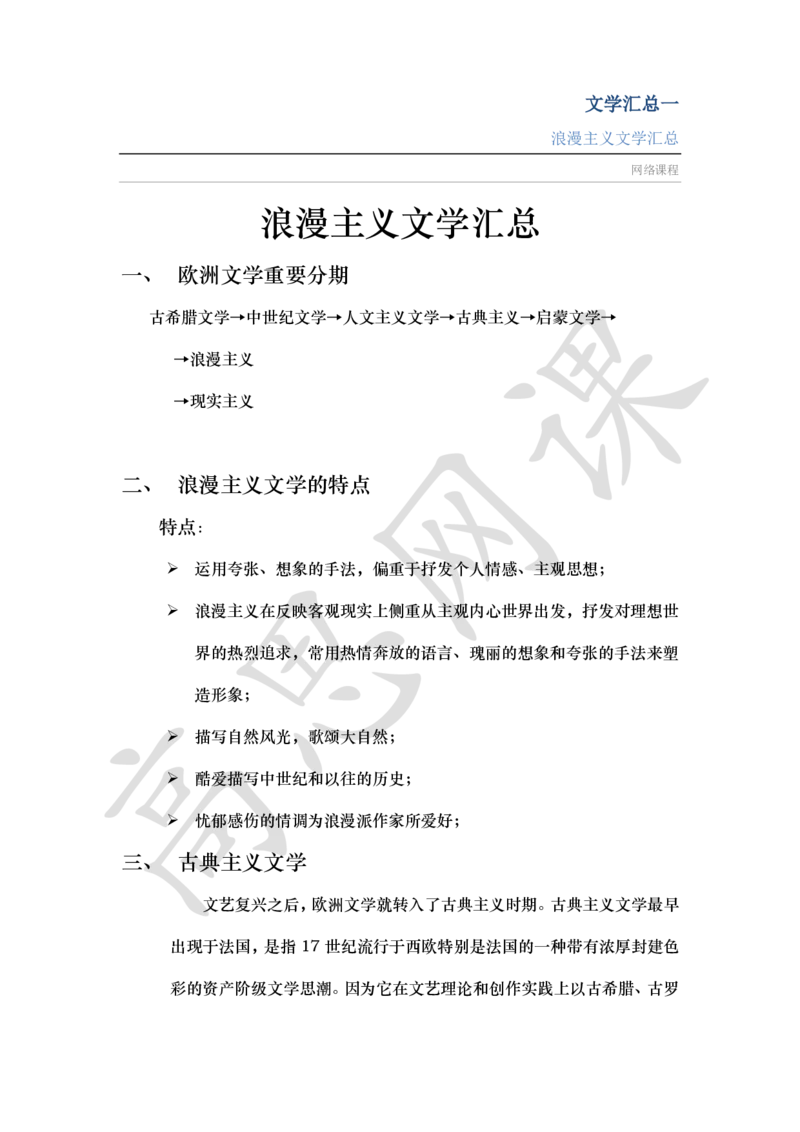 文学汇总一

浪漫主义文学汇总

网络课程

浪漫主义文学汇总

一、 欧洲文学重要分期

古希腊文学→中世纪文学→人文主义文学→古典主义→启蒙文学→

→浪漫主义

→现实主义

二、 浪漫主义文学的特点

特点：

➢ 运用夸张、想象的手法，偏重于抒发个人情感、主观思想；

➢ 浪漫主义在反映客观现实上侧重从主观内心世界出发，抒发对理想世界的热烈追求，常用热情奔放的语言、瑰丽的想象和夸张的手法来塑造形象；

➢ 描写自然风光，歌颂大自然；

➢ 酷爱描写中世纪和以往的历史；

➢ 忧郁感伤的情调为浪漫派作家所爱好；

三、 古典主义文学

文艺复兴之后，欧洲文学就转入了古典主义时期。古典主义文学最早出现于法国，是指 17 世纪流行于西欧特别是法国的一种带有浓厚封建色彩的资产阶级文学思潮。因为它在文艺理论和创作实践上以古希腊、古罗

高思网课